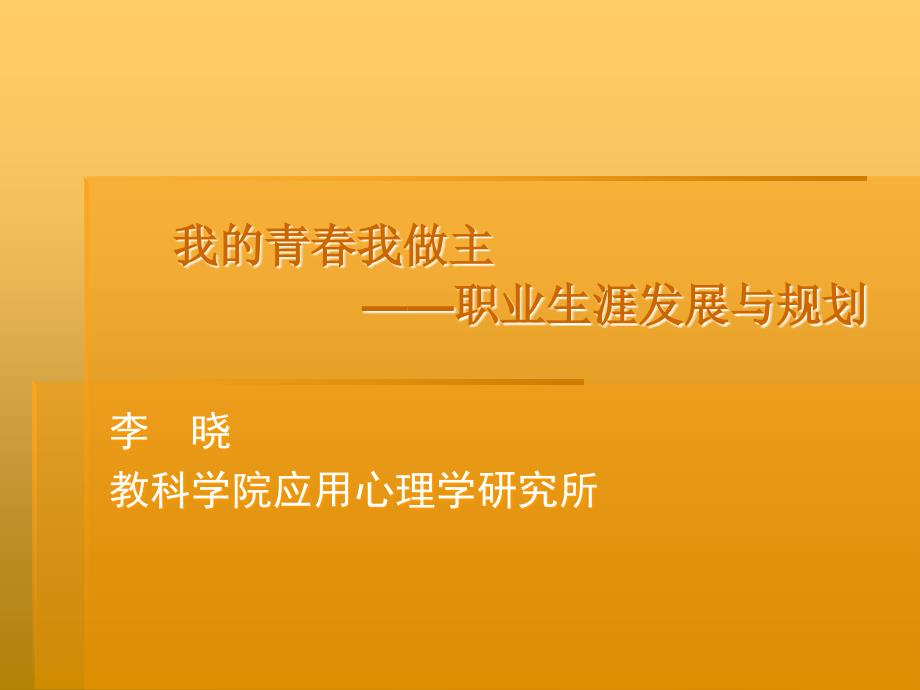 我的青春我做主
——职业生涯发展与规划

李　晓
教科学院应用心理学研究所